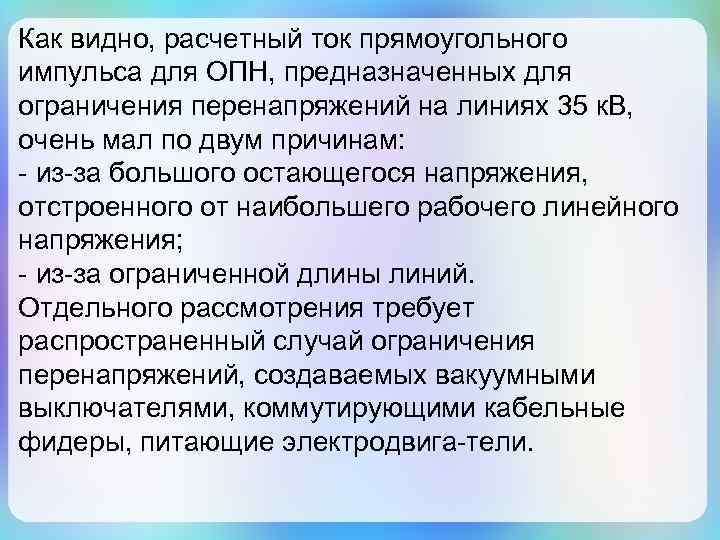 Как видно, расчетный ток прямоугольного импульса для ОПН, предназначенных для ограничения перенапряжений на линиях 35 кВ, очень мал по двум причинам:
- из-за большого остающегося напряжения, отстроенного от наибольшего рабочего линейного напряжения;
- из-за ограниченной длины линий.
Отдельного рассмотрения требует распространенный случай ограничения перенапряжений, создаваемых вакуумными выключателями, коммутирующими кабельные фидеры, питающие электродвига-тели.